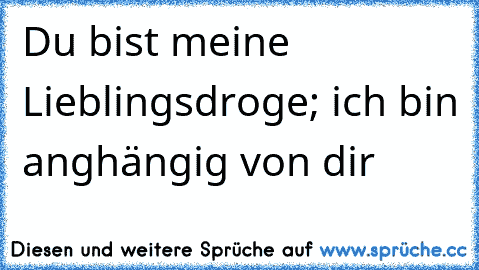 Du bist meine Lieblingsdroge; ich bin anghängig von dir

Diesen und weitere Sprüche auf www.sprüche.cc